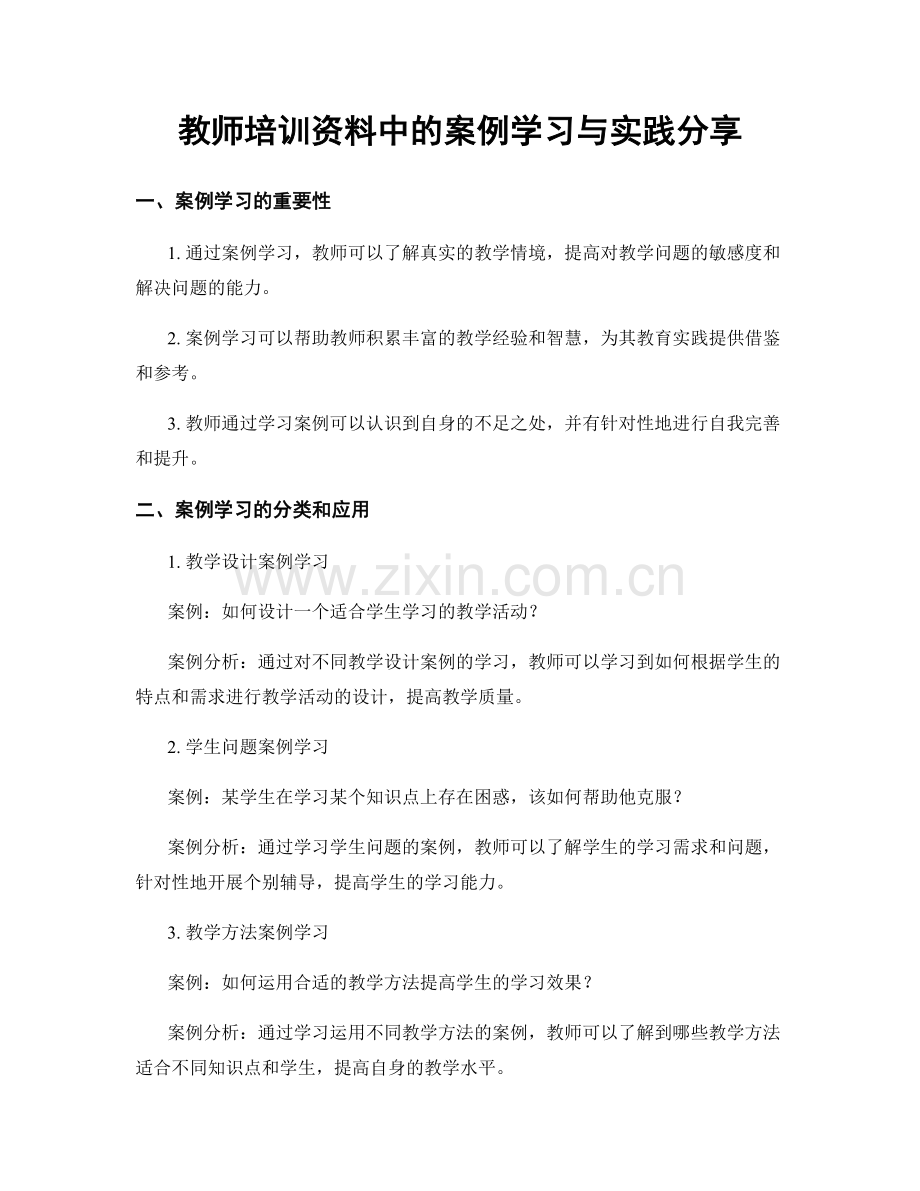 教师培训资料中的案例学习与实践分享

一、案例学习的重要性

1.通过案例学习，教师可以了解真实的教学情境，提高对教学问题的敏感度和解决问题的能力。

2.案例学习可以帮助教师积累丰富的教学经验和智慧，为其教育实践提供借鉴和参考。

3.教师通过学习案例可以认识到自身的不足之处，并有针对性地进行自我完善和提升。

二、案例学习的分类和应用

1.教学设计案例学习

案例：如何设计一个适合学生学习的教学活动？

案例分析：通过对不同教学设计案例的学习，教师可以学习到如何根据学生的特点和需求进行教学活动的设计，提高教学质量。

2.学生问题案例学习

案例：某学生在学习某个知识点上存在困惑，该如何帮助他克服？

案例分析：通过学习学生问题的案例，教师可以了解学生的学习需求和问题，针对性地开展个别辅导，提高学生的学习能力。

3.教学方法案例学习

案例：如何运用合适的教学方法提高学生的学习效果？

案例分析：通过学习运用不同教学方法的案例，教师可以了解到哪些教学方法适合不同知识点和学生，提高自身的教学水平。

www.zixin.com.cn